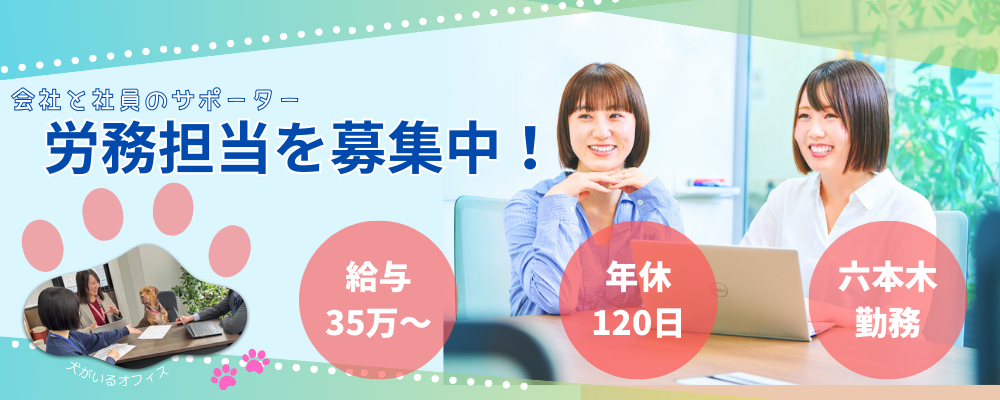 会社と社員のサポーター
労務担当を募集中！

犬がいるオフィス

給与
35万〜

年休
120日

六本木
勤務